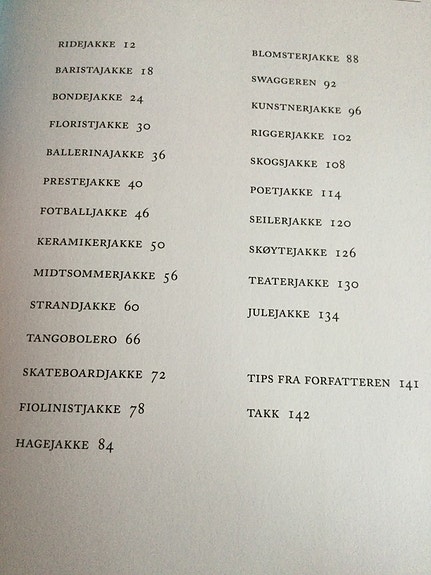 RIDEJAKKE 12

BARISTAJAKKE 18

BONDEJAKKE 24

FLORISTJAKKE 30

BALLERINAJAKKE 36

PRESTEJAKKE 40

FOTBALLJAKKE 46

KERAMIKERJAKKE 50

MIDTSOMMERJAKKE 56

STRANDJAKKE 60

TANGOBOLERO 66

SKATEBOARDJAKKE 72

FIOLINISTJAKKE 78

HAGEJAKKE 84

BLOMSTERJAKKE 88

SWAGGEREN 92

KUNSTNERJAKKE 96

RIGGERJAKKE 102

SKOGSJAKKE 108

POETJAKKE 114

SEILERJAKKE 120

SKØYTEJAKKE 126

TEATERJAKKE 130

JULEJAKKE 134

TIPS FRA FORFATTEREN 141

TAKK 142